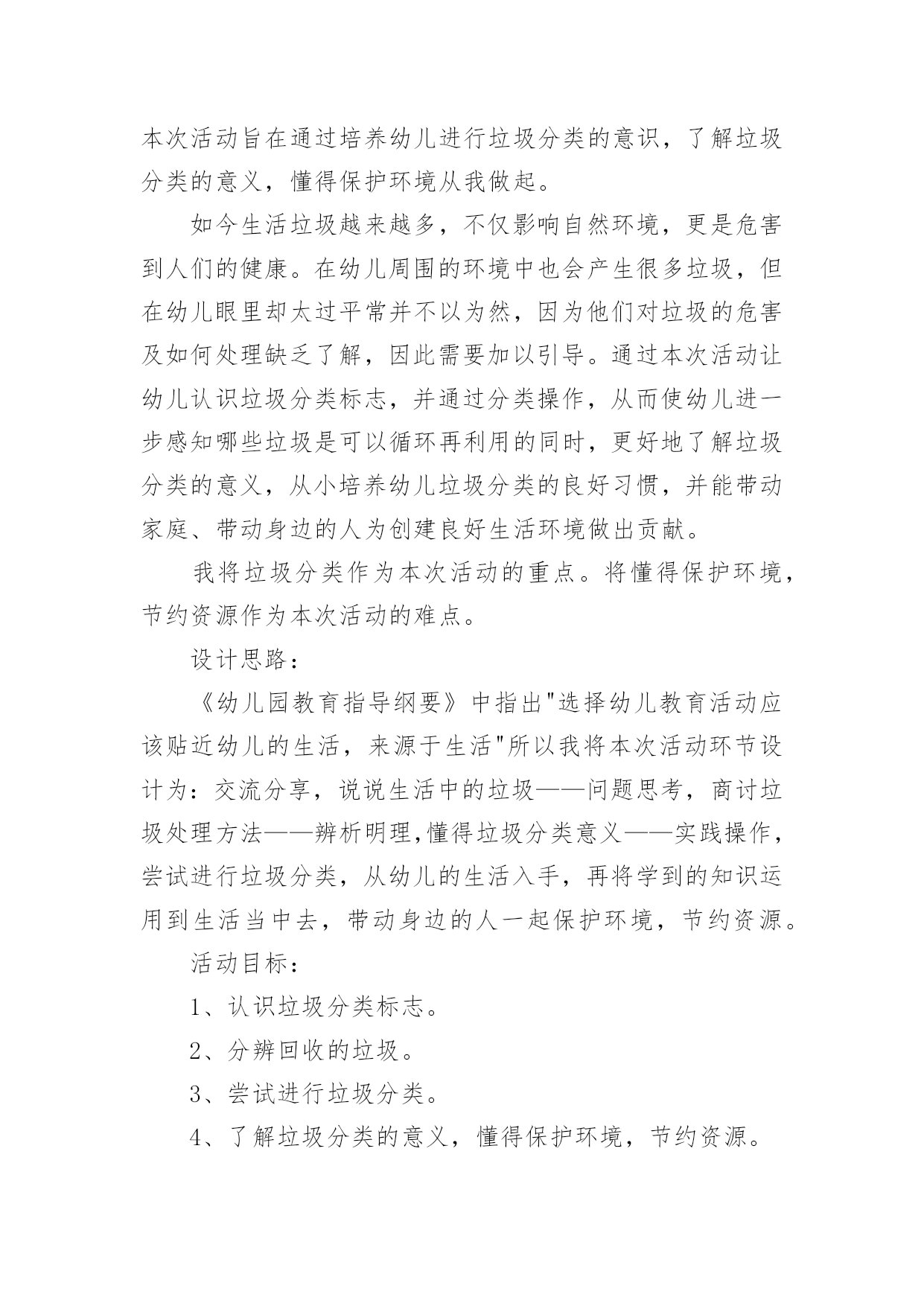 本次活动旨在通过培养幼儿进行垃圾分类的意识，了解垃圾分类的意义，懂得保护环境从我做起。

如今生活垃圾越来越多，不仅影响自然环境，更是危害到人们的健康。在幼儿周围的环境中也会产生很多垃圾，但在幼儿眼里却太过平常并不以为然，因为他们对垃圾的危害及如何处理缺乏了解，因此需要加以引导。通过本次活动让幼儿认识垃圾分类标志，并通过分类操作，从而使幼儿进一步感知哪些垃圾是可以循环再利用的同时，更好地了解垃圾分类的意义，从小培养幼儿垃圾分类的良好习惯，并能带动家庭、带动身边的人为创建良好生活环境做出贡献。

我将垃圾分类作为本次活动的重点。将懂得保护环境，节约资源作为本次活动的难点。

设计思路：

《幼儿园教育指导纲要》中指出"选择幼儿教育活动应该贴近幼儿的生活，来源于生活"所以我将本次活动环节设计为：交流分享，说说生活中的垃圾——问题思考，商讨垃圾处理方法——辨析明理,懂得垃圾分类意义——实践操作，尝试进行垃圾分类，从幼儿的生活入手，再将学到的知识运用到生活当中去，带动身边的人一起保护环境，节约资源。

活动目标：

1、认识垃圾分类标志。

2、分辨回收的垃圾。

3、尝试进行垃圾分类。

4、了解垃圾分类的意义，懂得保护环境，节约资源。